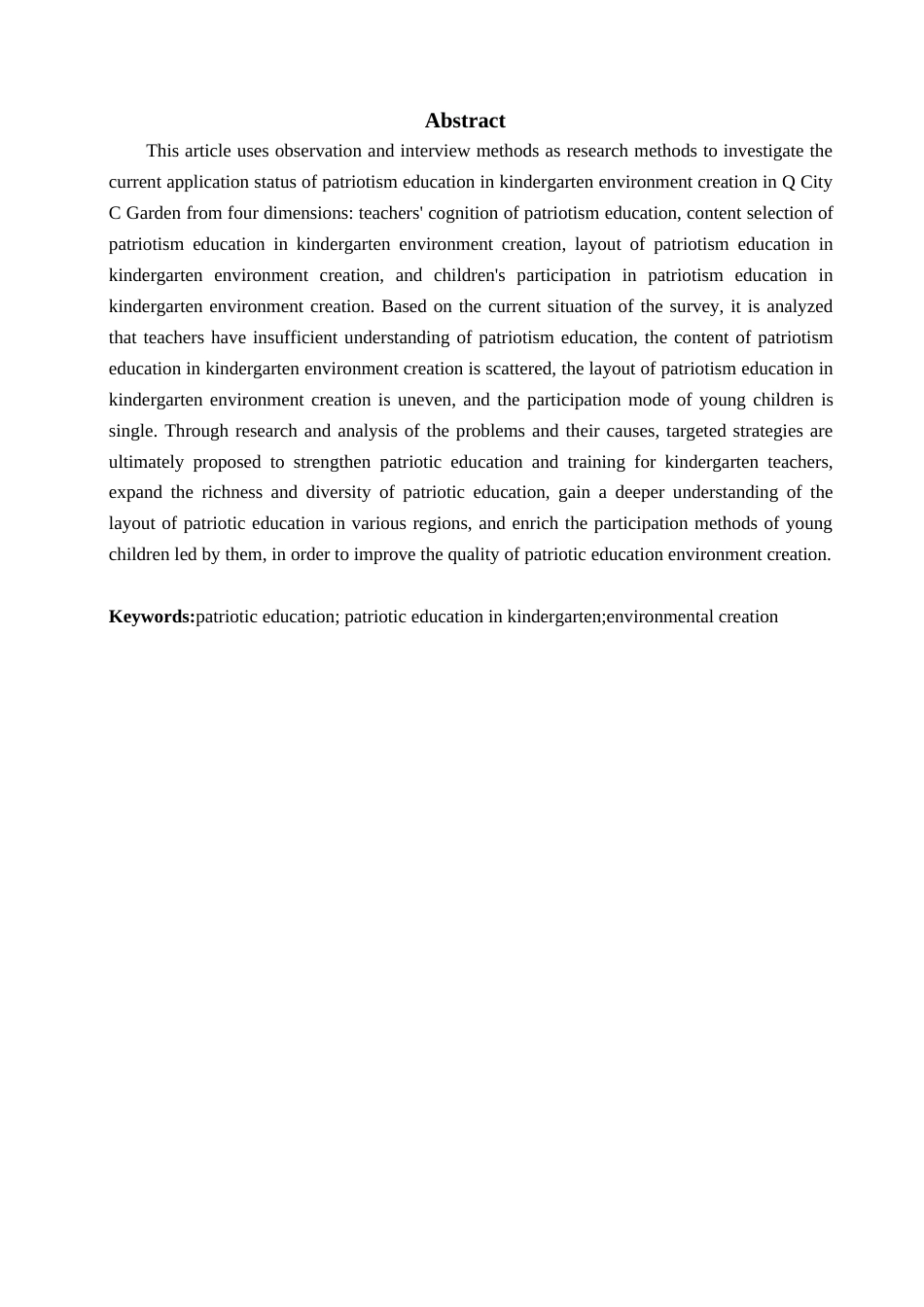 Abstract

This article uses observation and interview methods as research methods to investigate the current application status of patriotism education in kindergarten environment creation in Q City C Garden from four dimensions: teachers' cognition of patriotism education, content selection of patriotism education in kindergarten environment creation, layout of patriotism education in kindergarten environment creation, and children's participation in patriotism education in kindergarten environment creation. Based on the current situation of the survey, it is analyzed that teachers have insufficient understanding of patriotism education, the content of patriotism education in kindergarten environment creation is scattered, the layout of patriotism education in kindergarten environment creation is uneven, and the participation mode of young children is single. Through research and analysis of the problems and their causes, targeted strategies are ultimately proposed to strengthen patriotic education and training for kindergarten teachers, expand the richness and diversity of patriotic education, gain a deeper understanding of the layout of patriotic education in various regions, and enrich the participation methods of young children led by them, in order to improve the quality of patriotic education environment creation.

Keywords:patriotic education; patriotic education in kindergarten;environmental creation